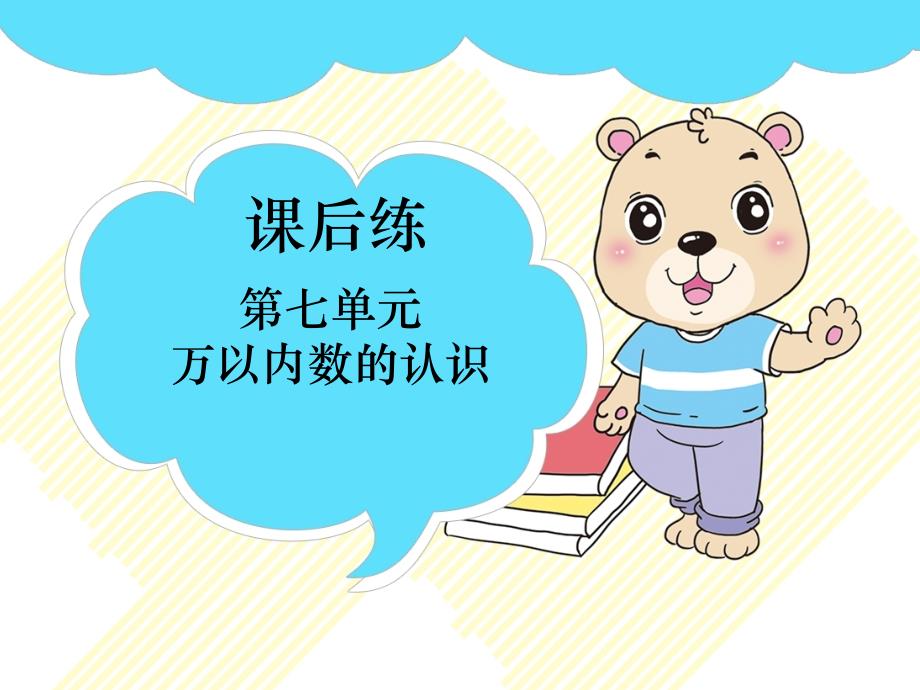 课后练

第七单元
万以内数的认识